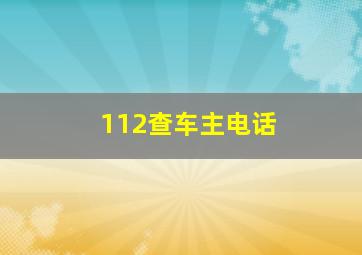 112查车主电话